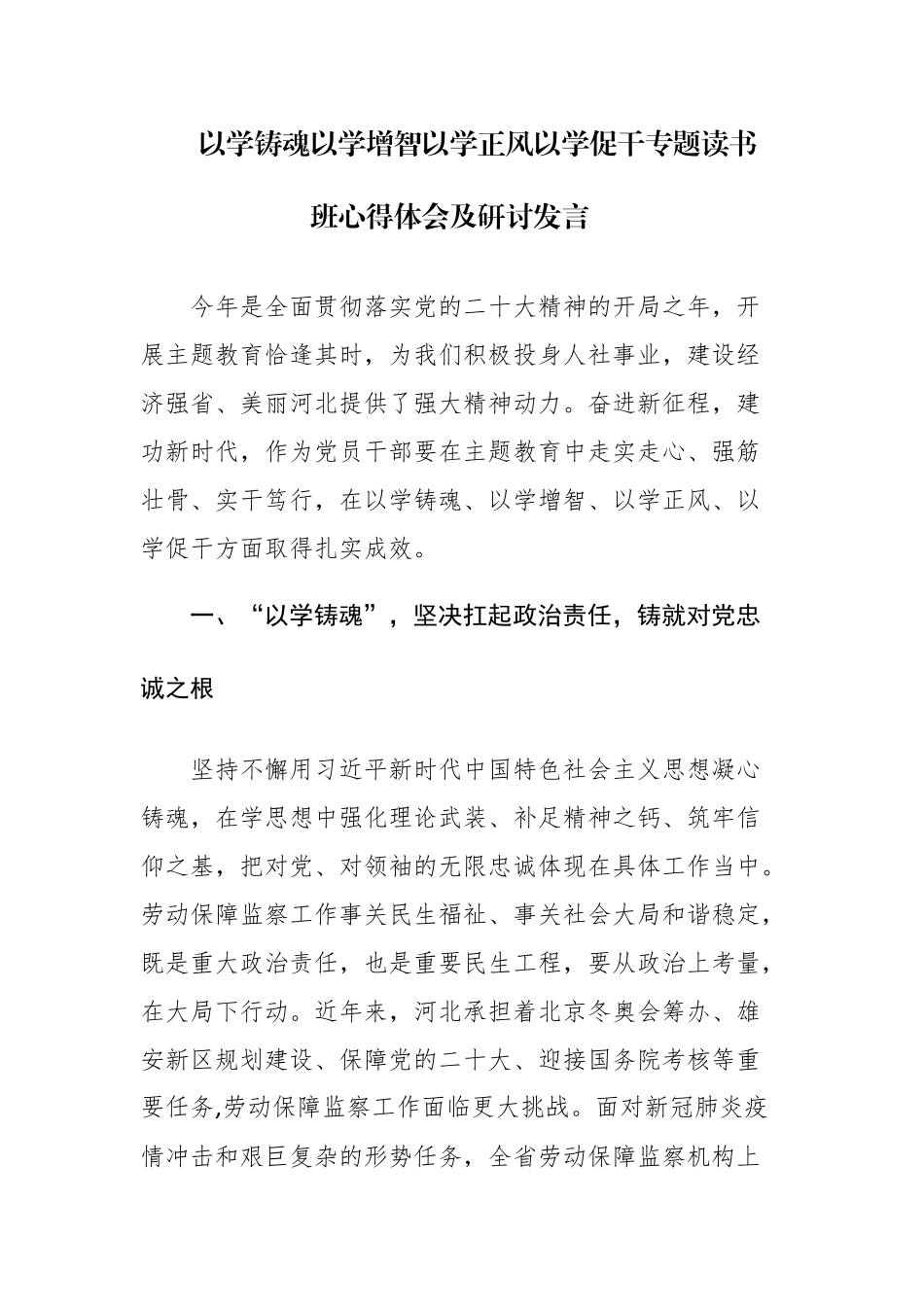 以学铸魂以学增智以学正风以学促干专题读书班心得体会及研讨发言

今年是全面贯彻落实党的二十大精神的开局之年，开展主题教育恰逢其时，为我们积极投身人社事业，建设经济强省、美丽河北提供了强大精神动力。奋进新征程，建功新时代，作为党员干部要在主题教育中走实走心、强筋壮骨、实干笃行，在以学铸魂、以学增智、以学正风、以学促干方面取得扎实成效。

一、“以学铸魂”，坚决扛起政治责任，铸就对党忠诚之根

坚持不懈用习近平新时代中国特色社会主义思想凝心铸魂，在学思想中强化理论武装、补足精神之钙、筑牢信仰之基，把对党、对领袖的无限忠诚体现在具体工作当中。劳动保障监察工作事关民生福祉、事关社会大局和谐稳定，既是重大政治责任，也是重要民生工程，要从政治上考量，在大局下行动。近年来，河北承担着北京冬奥会筹办、雄安新区规划建设、保障党的二十大、迎接国务院考核等重要任务,劳动保障监察工作面临更大挑战。面对新冠肺炎疫情冲击和艰巨复杂的形势任务，全省劳动保障监察机构上